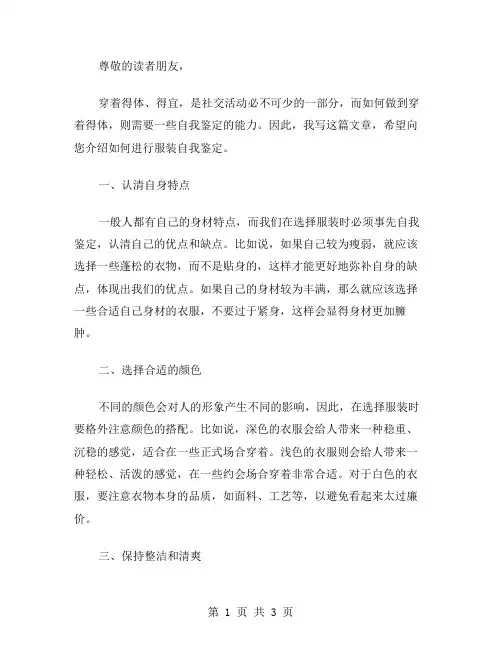 尊敬的读者朋友，

穿着得体、得宜，是社交活动必不可少的一部分，而如何做到穿着得体，则需要一些自我鉴定的能力。因此，我写这篇文章，希望向您介绍如何进行服装自我鉴定。

一、认清自身特点

一般人都有自己的身材特点，而我们在选择服装时必须事先自我鉴定，认清自己的优点和缺点。比如说，如果自己较为瘦弱，就应该选择一些蓬松的衣物，而不是贴身的，这样才能更好地弥补自身的缺点，体现出我们的优点。如果自己的身材较为丰满，那么就应该选择一些合适自己身材的衣服，不要过于紧身，这样会显得身材更加臃肿。

二、选择合适的颜色

不同的颜色会对人的形象产生不同的影响，因此，在选择服装时要格外注意颜色的搭配。比如说，深色的衣服会给人带来一种稳重、沉稳的感觉，适合在一些正式场合穿着。浅色的衣服则会给人带来一种轻松、活泼的感觉，在一些约会场合穿着非常合适。对于白色的衣服，要注意衣物本身的品质，如面料、工艺等，以避免看起来太过廉价。

三、保持整洁和清爽

第 1 页 共 3 页